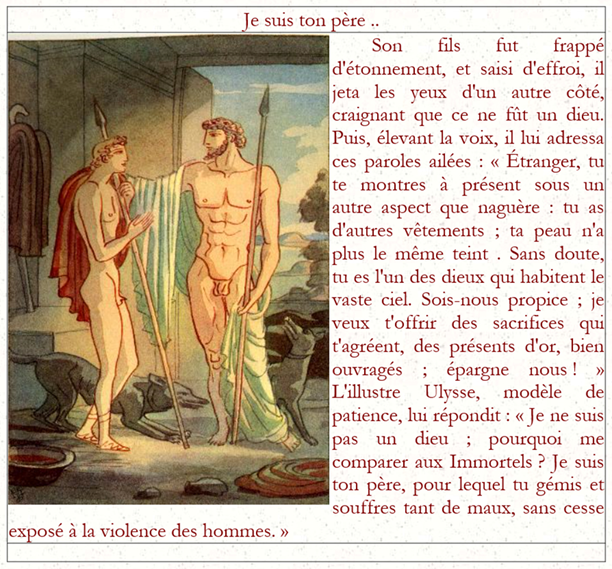 Je suis ton père ..

Son fils fut frappé d'étonnement, et saisi d'effroi, il jeta les yeux d'un autre côté, craignant que ce ne fût un dieu. Puis, élevant la voix, il lui adressa ces paroles ailées : « Étranger, tu te montres à présent sous un autre aspect que naguère : tu as d'autres vêtements ; ta peau n'a plus le même teint . Sans doute, tu es l'un des dieux qui habitent le vaste ciel. Sois-nous propice ; je veux t'offrir des sacrifices qui t'agréent, des présents d'or, bien ouvragés ; épargne nous ! » L'illustre Ulysse, modèle de patience, lui répondit : « Je ne suis pas un dieu ; pourquoi me comparer aux Immortels ? Je suis ton père, pour lequel tu gémis et souffres tant de maux, sans cesse exposé à la violence des hommes. »